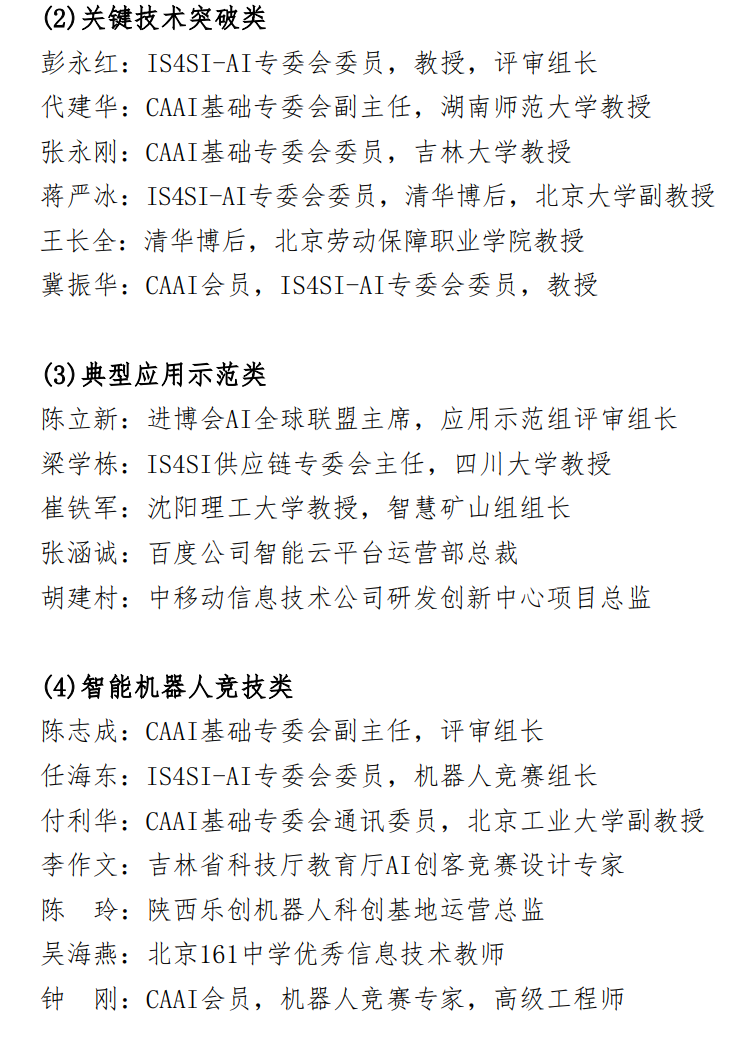 (2)关键技术突破类

彭永红：IS4SI-AI专委会委员，教授，评审组长

代建华：CAAI基础专委会副主任，湖南师范大学教授

张永刚：CAAI基础专委会委员，吉林大学教授

蒋严冰：IS4SI-AI专委会委员，清华博后，北京大学副教授

王长全：清华博后，北京劳动保障职业学院教授

冀振华：CAAI会员，IS4SI-AI专委会委员，教授

(3)典型应用示范类

陈立新：进博会AI全球联盟主席，应用示范组评审组长

梁学栋：IS4SI供应链专委会主任，四川大学教授

崔铁军：沈阳理工大学教授，智慧矿山组组长

张涵诚：百度公司智能云平台运营部总裁

胡建村：中移动信息技术公司研发创新中心项目总监

(4)智能机器人竞技类

陈志成：CAAI基础专委会副主任，评审组长

任海东：IS4SI-AI专委会委员，机器人竞赛组长

付利华：CAAI基础专委会通讯委员，北京工业大学副教授

李作文：吉林省科技厅教育厅AI创客竞赛设计专家

陈　玲：陕西乐创机器人科创基地运营总监

吴海燕：北京161中学优秀信息技术教师

钟　刚：CAAI会员，机器人竞赛专家，高级工程师